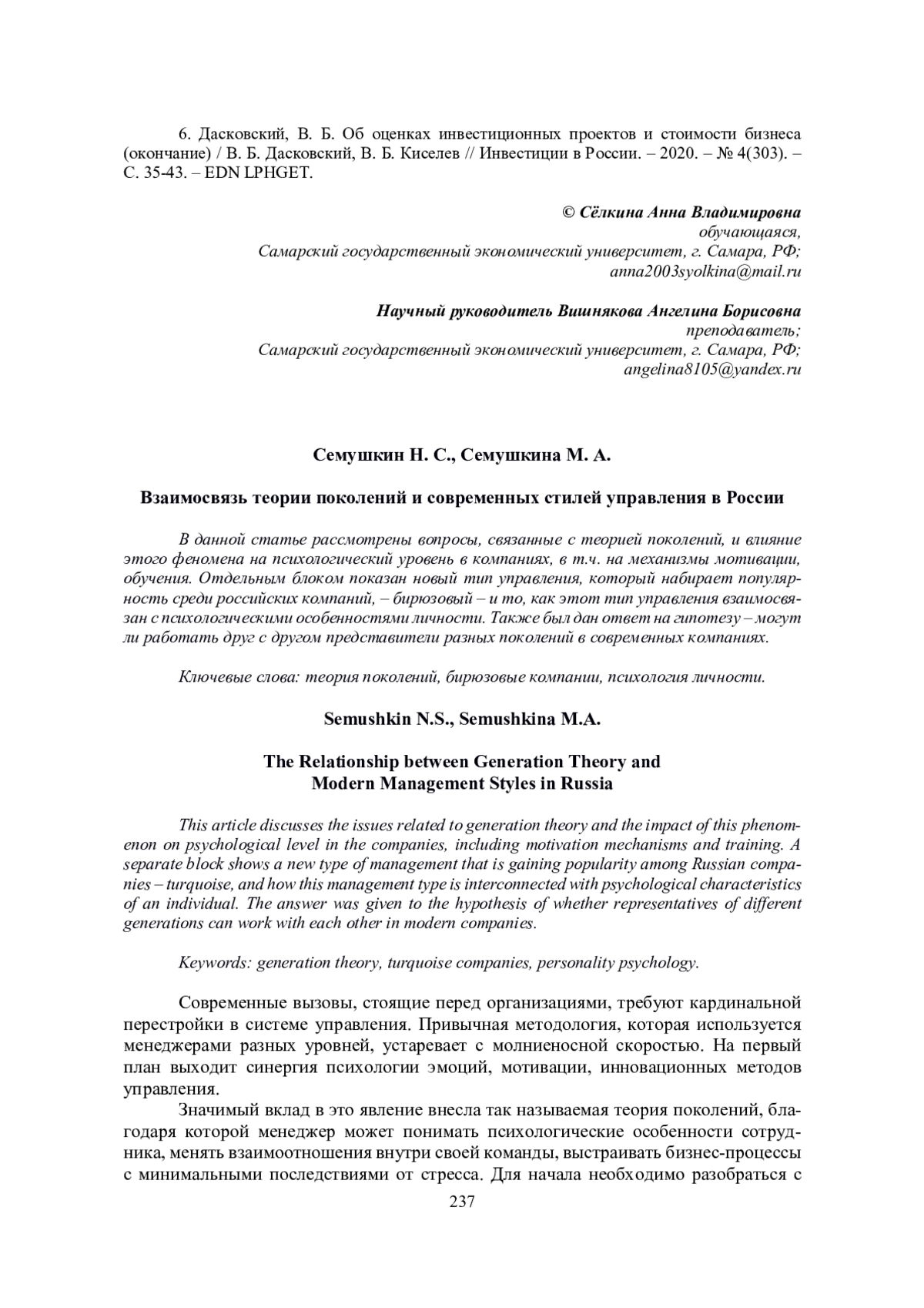 6. Дасковский, В. Б. Об оценках инвестиционных проектов и стоимости бизнеса (окончание) / В. Б. Дасковский, В. Б. Киселев // Инвестиции в России. – 2020. – № 4(303). – С. 35-43. – EDN LPHGET.

© Сёлкина Анна Владимировна
обучающаяся,
Самарский государственный экономический университет, г. Самара, РФ;
anna2003syolkina@mail.ru

Научный руководитель Вишнякова Ангелина Борисовна
преподаватель;
Самарский государственный экономический университет, г. Самара, РФ;
angelina8105@yandex.ru

Семушкин Н. С., Семушкина М. А.

Взаимосвязь теории поколений и современных стилей управления в России

В данной статье рассмотрены вопросы, связанные с теорией поколений, и влияние этого феномена на психологический уровень в компаниях, в т.ч. на механизмы мотивации, обучения. Отдельным блоком показан новый тип управления, который набирает популярность среди российских компаний, – бирюзовый – и то, как этот тип управления взаимосвязан с психологическими особенностями личности. Также был дан ответ на гипотезу – могут ли работать друг с другом представители разных поколений в современных компаниях.

Ключевые слова: теория поколений, бирюзовые компании, психология личности.

Semushkin N.S., Semushkina M.A.

The Relationship between Generation Theory and
Modern Management Styles in Russia

This article discusses the issues related to generation theory and the impact of this phenomenon on psychological level in the companies, including motivation mechanisms and training. A separate block shows a new type of management that is gaining popularity among Russian companies – turquoise, and how this management type is interconnected with psychological characteristics of an individual. The answer was given to the hypothesis of whether representatives of different generations can work with each other in modern companies.

Keywords: generation theory, turquoise companies, personality psychology.

Современные вызовы, стоящие перед организациями, требуют кардинальной перестройки в системе управления. Привычная методология, которая используется менеджерами разных уровней, устаревает с молниеносной скоростью. На первый план выходит синергия психологии эмоций, мотивации, инновационных методов управления.

Значимый вклад в это явление внесла так называемая теория поколений, благодаря которой менеджер может понимать психологические особенности сотрудника, менять взаимоотношения внутри своей команды, выстраивать бизнес-процессы с минимальными последствиями от стресса. Для начала необходимо разобраться с

237